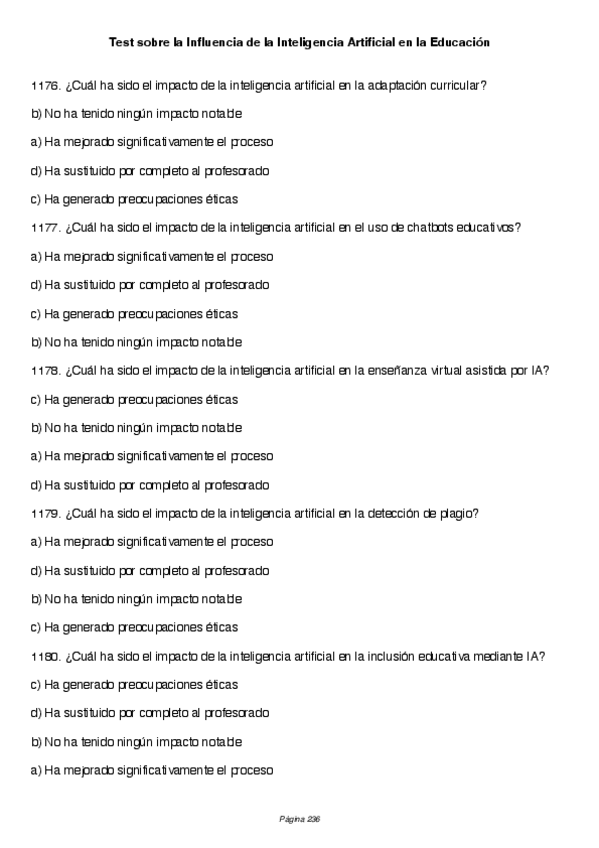 Test sobre la Influencia de la Inteligencia Artificial en la Educación

1176. ¿Cuál ha sido el impacto de la inteligencia artificial en la adaptación curricular?

b) No ha tenido ningún impacto notable

a) Ha mejorado significativamente el proceso

d) Ha sustituido por completo al profesorado

c) Ha generado preocupaciones éticas

1177. ¿Cuál ha sido el impacto de la inteligencia artificial en el uso de chatbots educativos?

a) Ha mejorado significativamente el proceso

d) Ha sustituido por completo al profesorado

c) Ha generado preocupaciones éticas

b) No ha tenido ningún impacto notable

1178. ¿Cuál ha sido el impacto de la inteligencia artificial en la enseñanza virtual asistida por IA?

c) Ha generado preocupaciones éticas

b) No ha tenido ningún impacto notable

a) Ha mejorado significativamente el proceso

d) Ha sustituido por completo al profesorado

1179. ¿Cuál ha sido el impacto de la inteligencia artificial en la detección de plagio?

a) Ha mejorado significativamente el proceso

d) Ha sustituido por completo al profesorado

b) No ha tenido ningún impacto notable

c) Ha generado preocupaciones éticas

1180. ¿Cuál ha sido el impacto de la inteligencia artificial en la inclusión educativa mediante IA?

c) Ha generado preocupaciones éticas

d) Ha sustituido por completo al profesorado

b) No ha tenido ningún impacto notable

a) Ha mejorado significativamente el proceso

Página 236